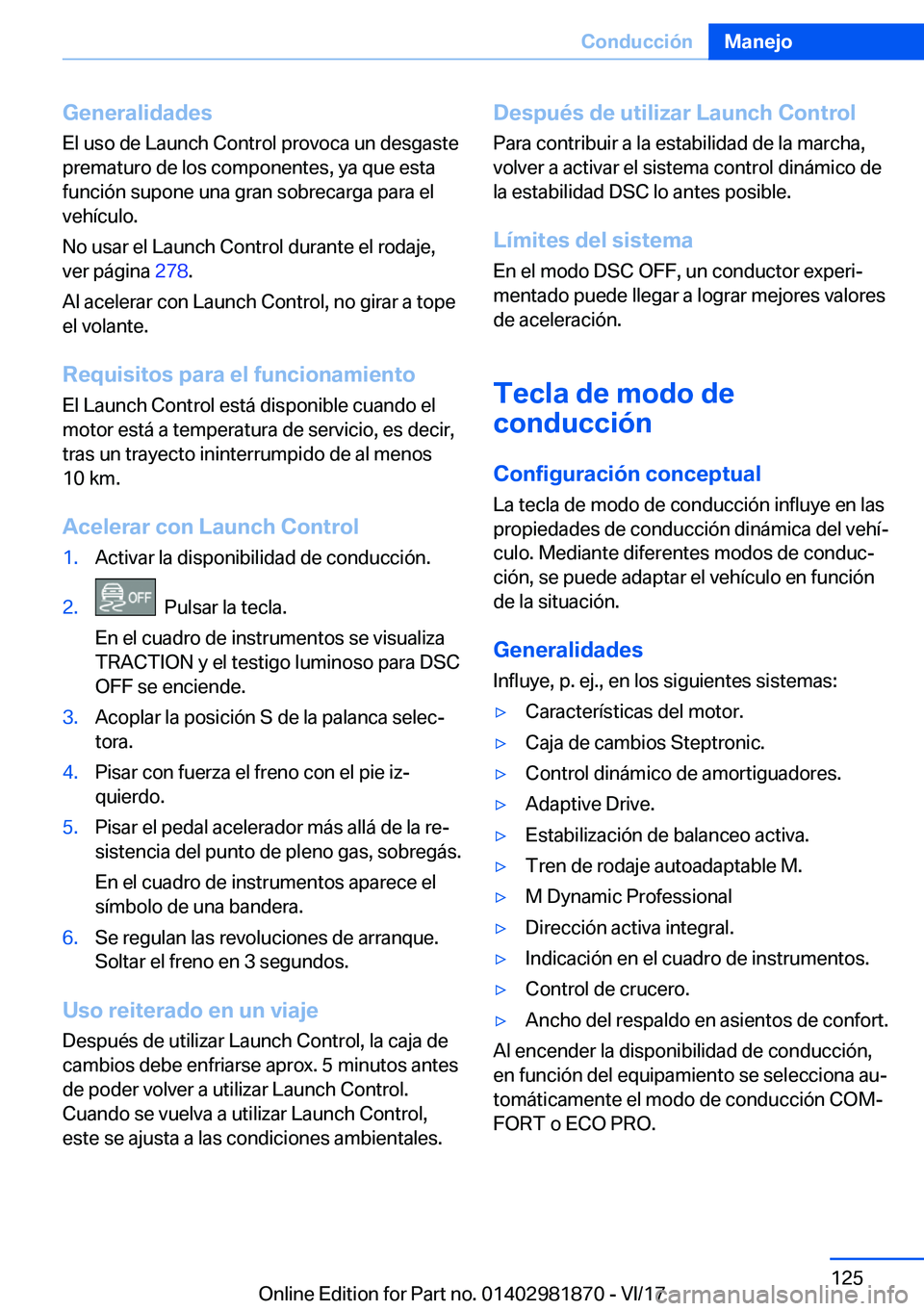 Conducción Manejo

Generalidades
El uso de Launch Control provoca un desgaste prematuro de los componentes, ya que esta función supone una gran sobrecarga para el vehículo.

No usar el Launch Control durante el rodaje, ver página 278.

Al acelerar con Launch Control, no girar a tope el volante.

Requisitos para el funcionamiento
El Launch Control está disponible cuando el motor está a temperatura de servicio, es decir, tras un trayecto ininterrumpido de al menos 10 km.

Acelerar con Launch Control
1. Activar la disponibilidad de conducción.
2. OFF Pulsar la tecla.
En el cuadro de instrumentos se visualiza TRACTION y el testigo luminoso para DSC OFF se enciende.
3. Acoplar la posición S de la palanca selectora.
4. Pisar con fuerza el freno con el pie izquierdo.
5. Pisar el pedal acelerador más allá de la resistencia del punto de pleno gas, sobregás.
En el cuadro de instrumentos aparece el símbolo de una bandera.
6. Se regulan las revoluciones de arranque. Soltar el freno en 3 segundos.

Uso reiterado en un viaje
Después de utilizar Launch Control, la caja de cambios debe enfriarse aprox. 5 minutos antes de poder volver a utilizar Launch Control. Cuando se vuelva a utilizar Launch Control, este se ajusta a las condiciones ambientales.

Después de utilizar Launch Control
Para contribuir a la estabilidad de la marcha, volver a activar el sistema control dinámico de la estabilidad DSC lo antes posible.

Límites del sistema
En el modo DSC OFF, un conductor experimentado puede llegar a lograr mejores valores de aceleración.

Tecla de modo de conducción

Configuración conceptual
La tecla de modo de conducción influye en las propiedades de conducción dinámica del vehículo. Mediante diferentes modos de conducción, se puede adaptar el vehículo en función de la situación.

Generalidades
Influye, p. ej., en los siguientes sistemas:
▷ Características del motor.
▷ Caja de cambios Steptronic.
▷ Control dinámico de amortiguadores.
▷ Adaptive Drive.
▷ Estabilización de balanceo activa.
▷ Tren de rodaje autoadaptable M.
▷ M Dynamic Professional
▷ Dirección activa integral.
▷ Indicación en el cuadro de instrumentos.
▷ Control de crucero.
▷ Ancho del respaldo en asientos de confort.

Al encender la disponibilidad de conducción, en función del equipamiento se selecciona automáticamente el modo de conducción COMFORT o ECO PRO.

125
Online Edition for Part no. 01402981870 - VI/17 carmanualsonline.info